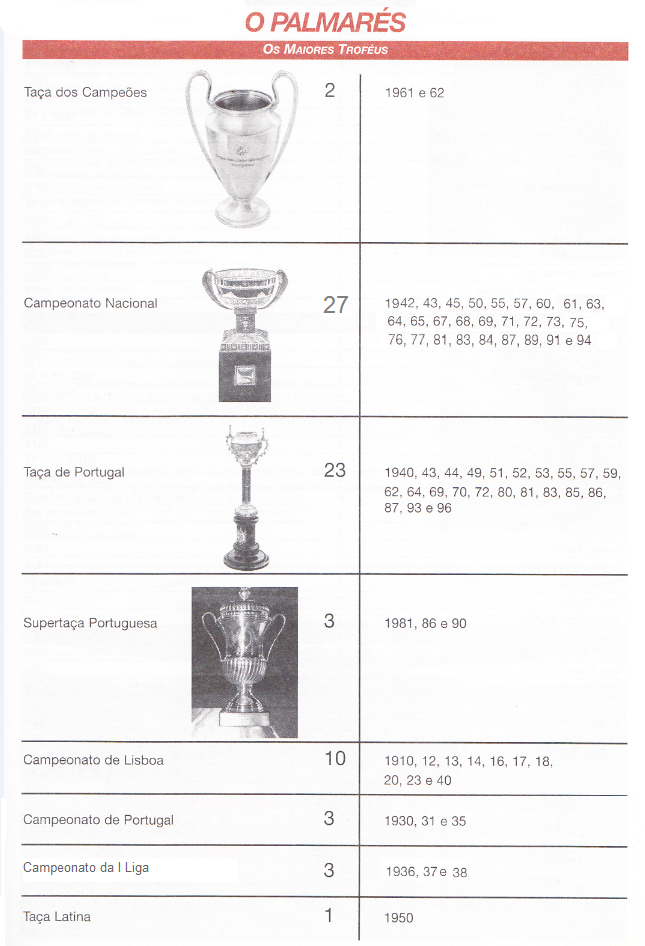 O PALMARÉS

Os Maiores Troféus

| | | |
|---|---|---|
| Taça dos Campeões | 2 | 1961 e 62 |
| Campeonato Nacional | 27 | 1942, 43, 45, 50, 55, 57, 60, 61, 63, 64, 65, 67, 68, 69, 71, 72, 73, 75, 76, 77, 81, 83, 84, 87, 89, 91 e 94 |
| Taça de Portugal | 23 | 1940, 43, 44, 49, 51, 52, 53, 55, 57, 59, 62, 64, 69, 70, 72, 80, 81, 83, 85, 86, 87, 93 e 96 |
| Supertaça Portuguesa | 3 | 1981, 86 e 90 |
| Campeonato de Lisboa | 10 | 1910, 12, 13, 14, 16, 17, 18, 20, 23 e 40 |
| Campeonato de Portugal | 3 | 1930, 31 e 35 |
| Campeonato da I Liga | 3 | 1936, 37e 38 |
| Taça Latina | 1 | 1950 |